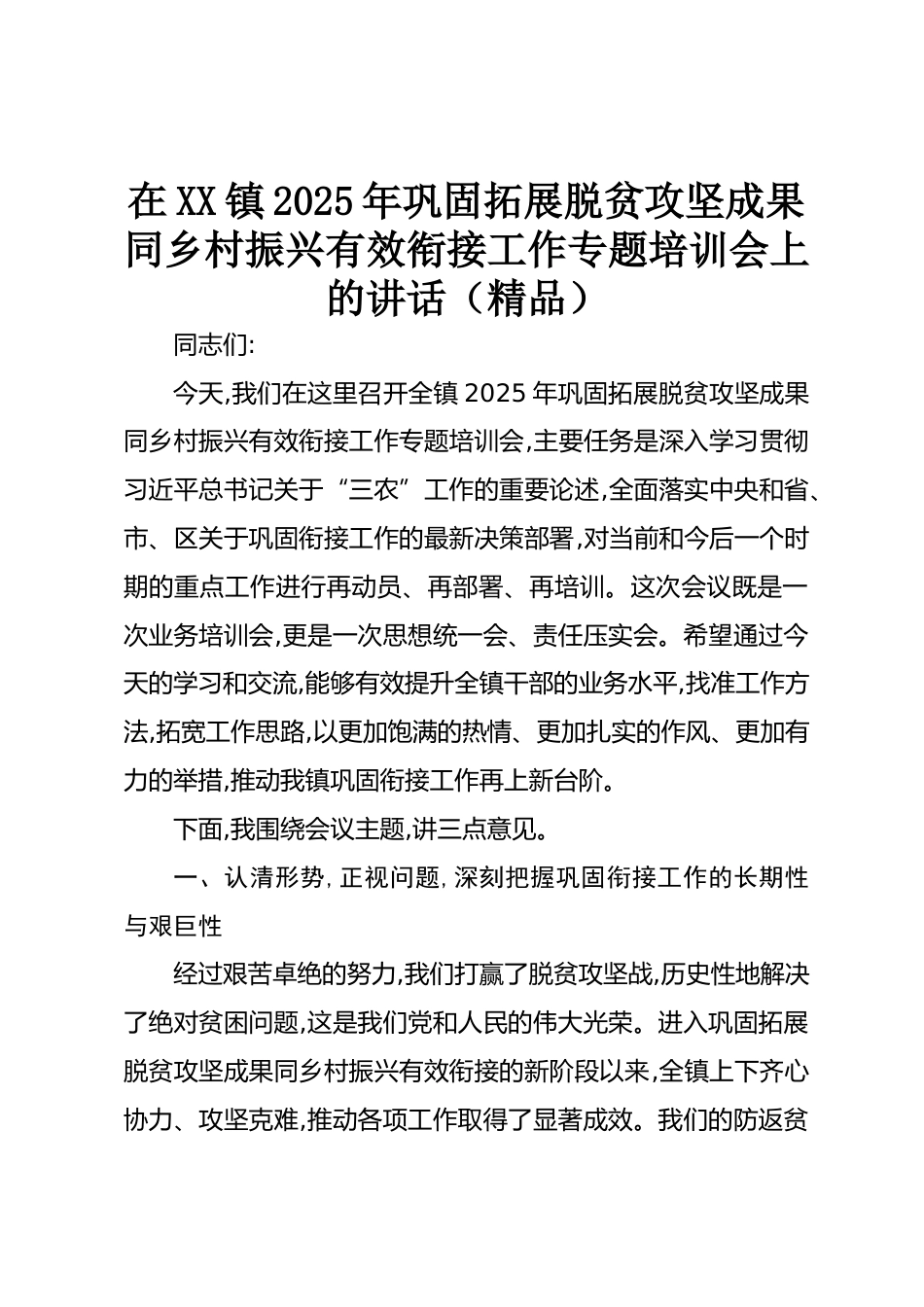 在XX镇2025年巩固拓展脱贫攻坚成果同乡村振兴有效衔接工作专题培训会上的讲话（精品）

同志们:

今天,我们在这里召开全镇2025年巩固拓展脱贫攻坚成果同乡村振兴有效衔接工作专题培训会,主要任务是深入学习贯彻习近平总书记关于“三农”工作的重要论述,全面落实中央和省、市、区关于巩固衔接工作的最新决策部署,对当前和今后一个时期的重点工作进行再动员、再部署、再培训。这次会议既是一次业务培训会,更是一次思想统一会、责任压实会。希望通过今天的学习和交流,能够有效提升全镇干部的业务水平,找准工作方法,拓宽工作思路,以更加饱满的热情、更加扎实的作风、更加有力的举措,推动我镇巩固衔接工作再上新台阶。

下面,我围绕会议主题,讲三点意见。

一、认清形势,正视问题,深刻把握巩固衔接工作的长期性与艰巨性

经过艰苦卓绝的努力,我们打赢了脱贫攻坚战,历史性地解决了绝对贫困问题,这是我们党和人民的伟大光荣。进入巩固拓展脱贫攻坚成果同乡村振兴有效衔接的新阶段以来,全镇上下齐心协力、攻坚克难,推动各项工作取得了显著成效。我们的防返贫